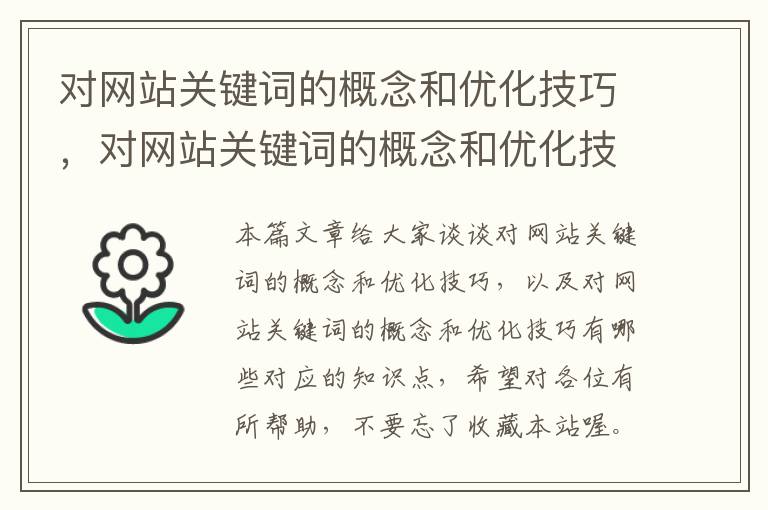 对网站关键词的概念和优化技巧，对网站关键词的概念和优化技

本篇文章给大家谈谈对网站关键词的概念和优化技巧，以及对网站关键词的概念和优化技巧有哪些对应的知识点，希望对各位有所帮助，不要忘了收藏本站喔。